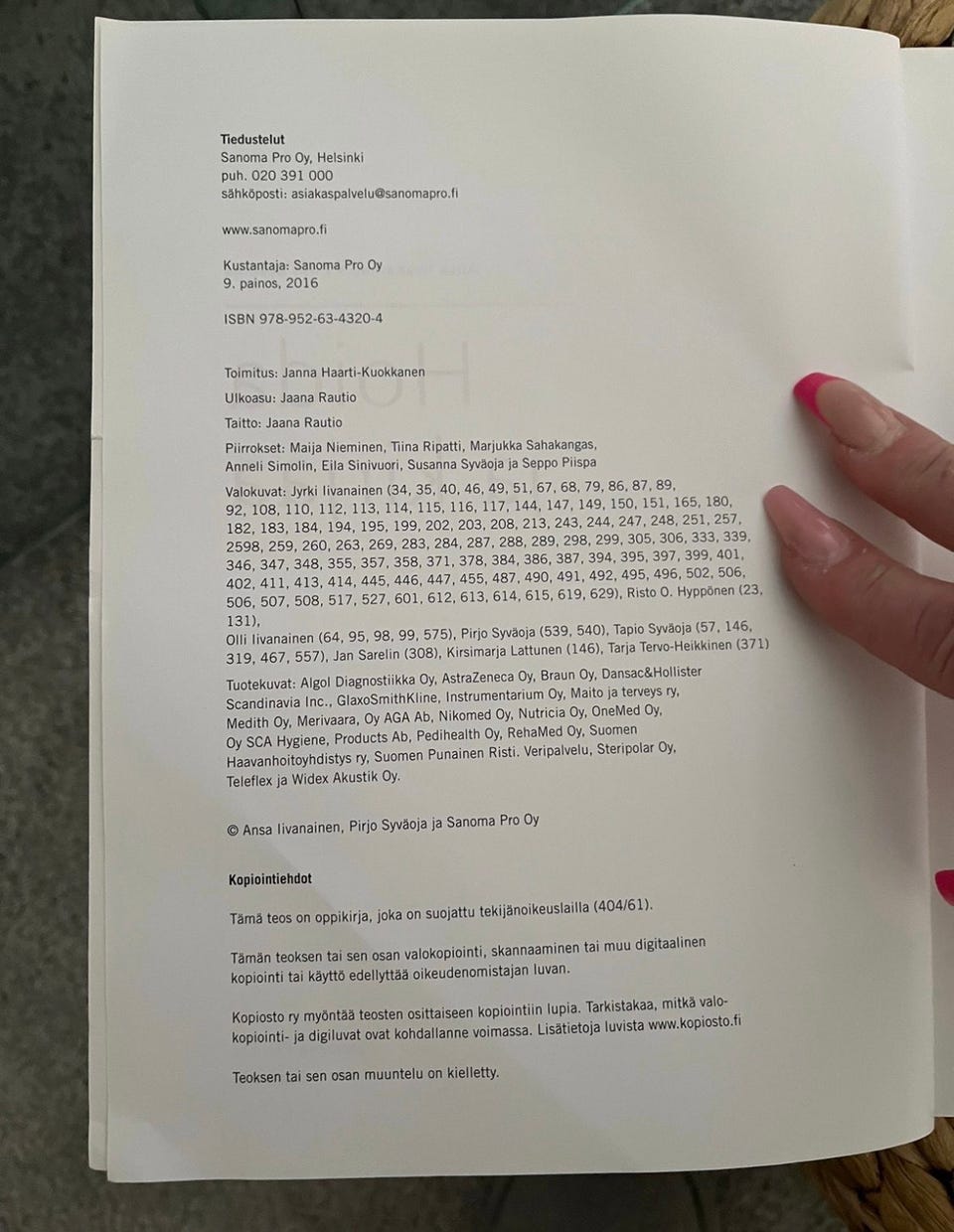 **Tiedustelut**
Sanoma Pro Oy, Helsinki
puh. 020 391 000
sähköposti: asiakaspalvelu@sanomapro.fi

www.sanomapro.fi

Kustantaja: Sanoma Pro Oy
9. painos, 2016

ISBN 978-952-63-4320-4

Toimitus: Janna Haarti-Kuokkanen

Ulkoasu: Jaana Rautio

Taitto: Jaana Rautio

Piirrokset: Maija Nieminen, Tiina Ripatti, Marjukka Sahakangas, Anneli Simolin, Eila Sinivuori, Susanna Syväoja ja Seppo Piispa

Valokuvat: Jyrki Iivanainen (34, 35, 40, 46, 49, 51, 67, 68, 79, 86, 87, 89, 92, 108, 110, 112, 113, 114, 115, 116, 117, 144, 147, 149, 150, 151, 165, 180, 182, 183, 184, 194, 195, 199, 202, 203, 208, 213, 243, 244, 247, 248, 251, 257, 2598, 259, 260, 263, 269, 283, 284, 287, 288, 289, 298, 299, 305, 306, 333, 339, 346, 347, 348, 355, 357, 358, 371, 378, 384, 386, 387, 394, 395, 397, 399, 401, 402, 411, 413, 414, 445, 446, 447, 455, 487, 490, 491, 492, 495, 496, 502, 506, 506, 507, 508, 517, 527, 601, 612, 613, 614, 615, 619, 629), Risto O. Hyppönen (23, 131),
Olli Iivanainen (64, 95, 98, 99, 575), Pirjo Syväoja (539, 540), Tapio Syväoja (57, 146, 319, 467, 557), Jan Sarelin (308), Kirsimarja Lattunen (146), Tarja Tervo-Heikkinen (371)

Tuotekuvat: Algol Diagnostiikka Oy, AstraZeneca Oy, Braun Oy, Dansac&Hollister Scandinavia Inc., GlaxoSmithKline, Instrumentarium Oy, Maito ja terveys ry, Medith Oy, Merivaara, Oy AGA Ab, Nikomed Oy, Nutricia Oy, OneMed Oy, Oy SCA Hygiene, Products Ab, Pedihealth Oy, RehaMed Oy, Suomen Haavanhoitoyhdistys ry, Suomen Punainen Risti. Veripalvelu, Steripolar Oy, Teleflex ja Widex Akustik Oy.

© Ansa Iivanainen, Pirjo Syväoja ja Sanoma Pro Oy

**Kopiointiehdot**

Tämä teos on oppikirja, joka on suojattu tekijänoikeuslailla (404/61).

Tämän teoksen tai sen osan valokopiointi, skannaaminen tai muu digitaalinen kopiointi tai käyttö edellyttää oikeudenomistajan luvan.

Kopiosto ry myöntää teosten osittaiseen kopiointiin lupia. Tarkistakaa, mitkä valokopiointi- ja digiluvat ovat kohdallanne voimassa. Lisätietoja luvista www.kopiosto.fi

Teoksen tai sen osan muuntelu on kielletty.